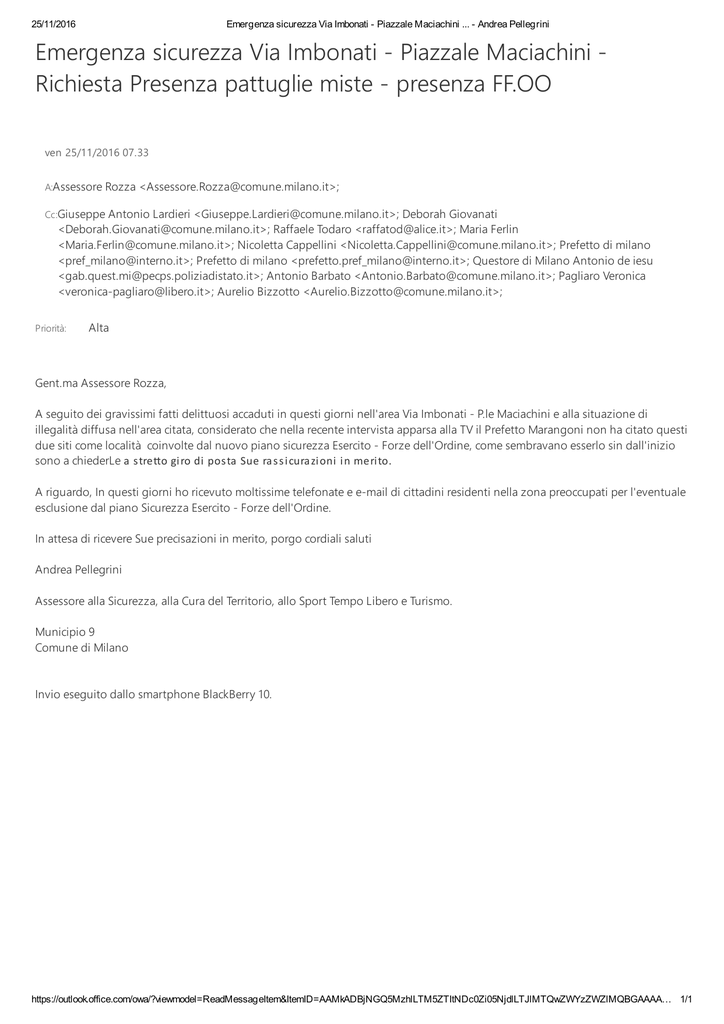 25/11/2016 Emergenza sicurezza Via Imbonati - Piazzale Maciachini ... - Andrea Pellegrini

Emergenza sicurezza Via Imbonati - Piazzale Maciachini - Richiesta Presenza pattuglie miste - presenza FF.OO

ven 25/11/2016 07.33

A:Assessore Rozza <Assessore.Rozza@comune.milano.it>;

Cc:Giuseppe Antonio Lardieri <Giuseppe.Lardieri@comune.milano.it>; Deborah Giovanati <Deborah.Giovanati@comune.milano.it>; Raffaele Todaro <raffatod@alice.it>; Maria Ferlin <Maria.Ferlin@comune.milano.it>; Nicoletta Cappellini <Nicoletta.Cappellini@comune.milano.it>; Prefetto di milano <pref_milano@interno.it>; Prefetto di milano <prefetto.pref_milano@interno.it>; Questore di Milano Antonio de iesu <gab.quest.mi@pecps.poliziadistato.it>; Antonio Barbato <Antonio.Barbato@comune.milano.it>; Pagliaro Veronica <veronica-pagliaro@libero.it>; Aurelio Bizzotto <Aurelio.Bizzotto@comune.milano.it>;

Priorità: Alta

Gent.ma Assessore Rozza,

A seguito dei gravissimi fatti delittuosi accaduti in questi giorni nell'area Via Imbonati - P.le Maciachini e alla situazione di illegalità diffusa nell'area citata, considerato che nella recente intervista apparsa alla TV il Prefetto Marangoni non ha citato questi due siti come località coinvolte dal nuovo piano sicurezza Esercito - Forze dell'Ordine, come sembravano esserlo sin dall'inizio sono a chiederLe a stretto giro di posta Sue rassicurazioni in merito.

A riguardo, In questi giorni ho ricevuto moltissime telefonate e e-mail di cittadini residenti nella zona preoccupati per l'eventuale esclusione dal piano Sicurezza Esercito - Forze dell'Ordine.

In attesa di ricevere Sue precisazioni in merito, porgo cordiali saluti

Andrea Pellegrini

Assessore alla Sicurezza, alla Cura del Territorio, allo Sport Tempo Libero e Turismo.

Municipio 9
Comune di Milano

Invio eseguito dallo smartphone BlackBerry 10.

https://outlook.office.com/owa/?viewmodel=ReadMessageItem&ItemID=AAMkADBjNGQ5MzhlLTM5ZTItNDc0Zi05NjdlLTJlMTQwZWYzZWZlMQBGAAAA... 1/1